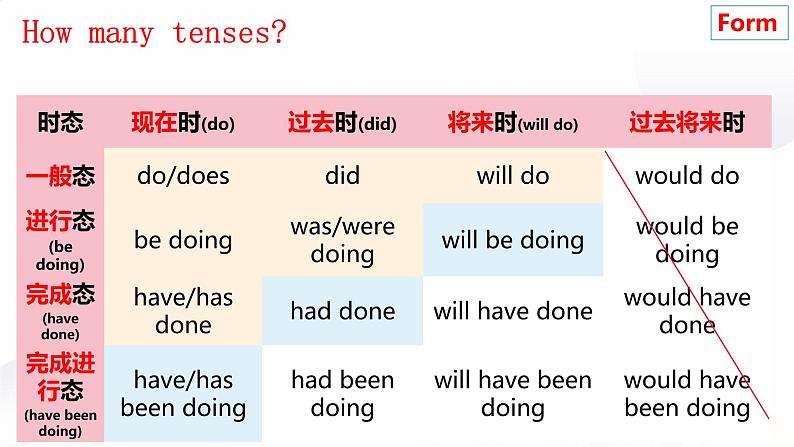 How many tenses?

Form

| 时态 | 现在时(do) | 过去时(did) | 将来时(will do) | 过去将来时 |
|---|---|---|---|---|
| 一般态 | do/does | did | will do | would do |
| 进行态 (be doing) | be doing | was/were doing | will be doing | would be doing |
| 完成态 (have done) | have/has done | had done | will have done | would have done |
| 完成进行态 (have been doing) | have/has been doing | had been doing | will have been doing | would have been doing |